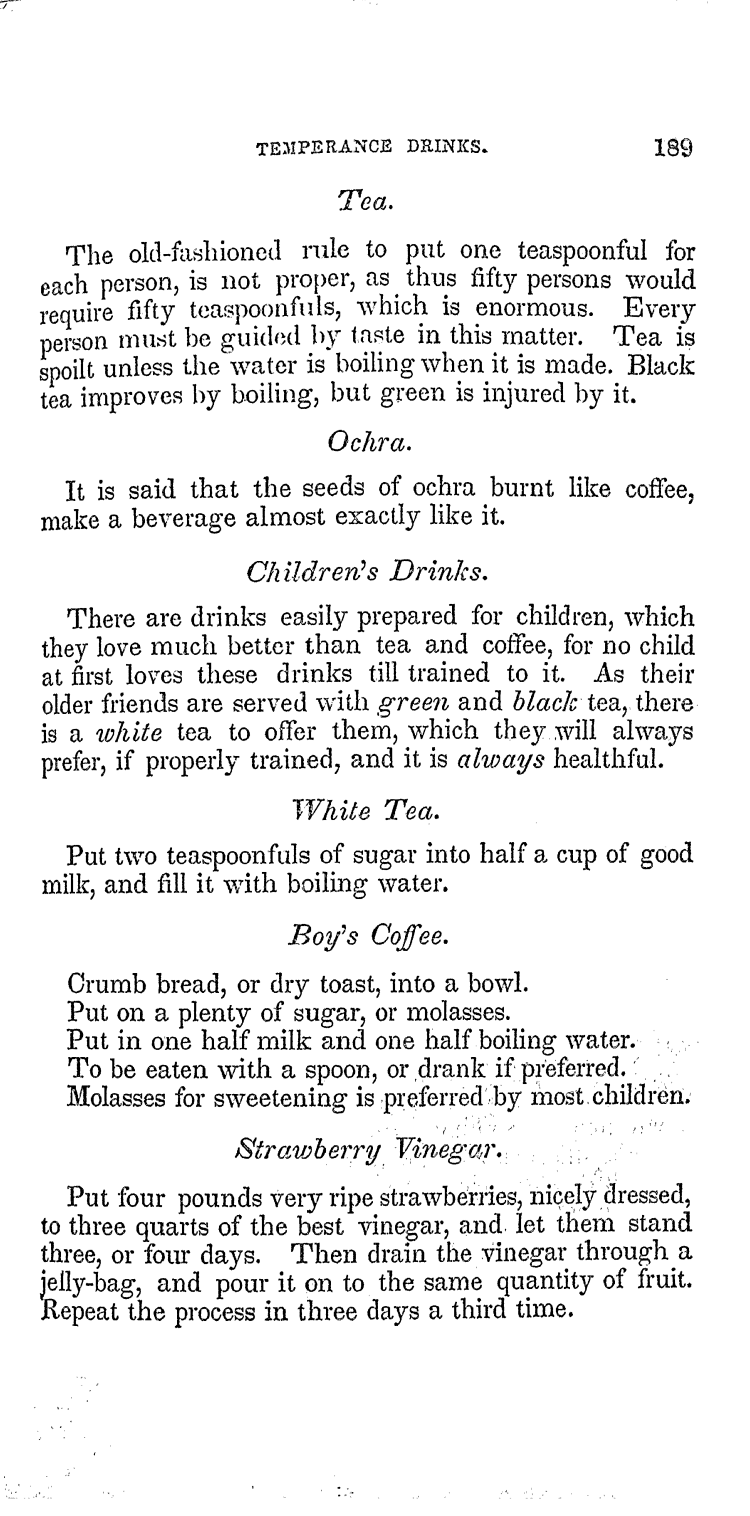 TEMPERANCE DRINKS. 189

Tea.

The old-fashioned rule to put one teaspoonful for each person, is not proper, as thus fifty persons would require fifty teaspoonfuls, which is enormous. Every person must be guided by taste in this matter. Tea is spoilt unless the water is boiling when it is made. Black tea improves by boiling, but green is injured by it.

Ochra.

It is said that the seeds of ochra burnt like coffee, make a beverage almost exactly like it.

Children's Drinks.

There are drinks easily prepared for children, which they love much better than tea and coffee, for no child at first loves these drinks till trained to it. As their older friends are served with green and black tea, there is a white tea to offer them, which they will always prefer, if properly trained, and it is always healthful.

White Tea.

Put two teaspoonfuls of sugar into half a cup of good milk, and fill it with boiling water.

Boy's Coffee.

Crumb bread, or dry toast, into a bowl.
Put on a plenty of sugar, or molasses.
Put in one half milk and one half boiling water.
To be eaten with a spoon, or drank if preferred.
Molasses for sweetening is preferred by most children.

Strawberry Vinegar.

Put four pounds very ripe strawberries, nicely dressed, to three quarts of the best vinegar, and let them stand three, or four days. Then drain the vinegar through a jelly-bag, and pour it on to the same quantity of fruit. Repeat the process in three days a third time.